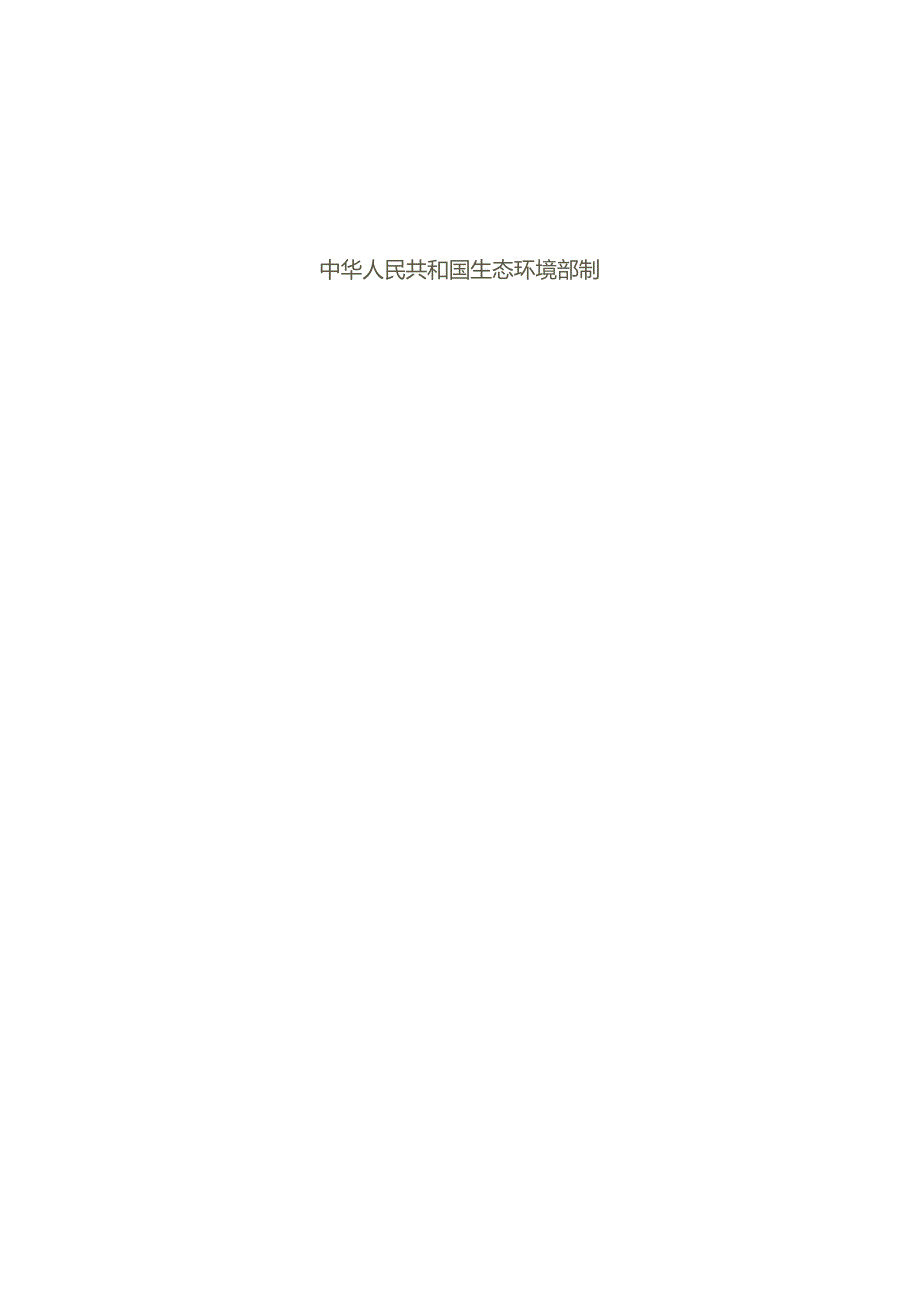 中华人民共和国生态环境部制